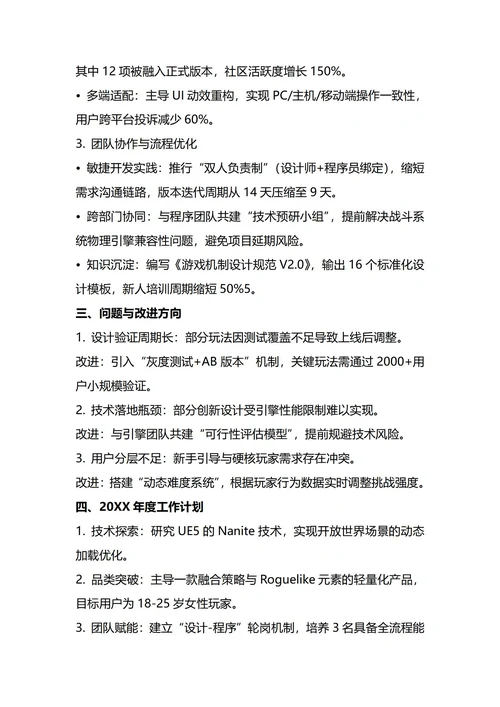 其中 12 项被融入正式版本，社区活跃度增长 150%。

• 多端适配：主导 UI 动效重构，实现 PC/主机/移动端操作一致性，用户跨平台投诉减少 60%。

3. 团队协作与流程优化

• 敏捷开发实践：推行“双人负责制”（设计师+程序员绑定），缩短需求沟通链路，版本迭代周期从 14 天压缩至 9 天。

• 跨部门协同：与程序团队共建“技术预研小组”，提前解决战斗系统物理引擎兼容性问题，避免项目延期风险。

• 知识沉淀：编写《游戏机制设计规范 V2.0》，输出 16 个标准化设计模板，新人培训周期缩短 50%5。

三、问题与改进方向

1. 设计验证周期长：部分玩法因测试覆盖不足导致上线后调整。

改进：引入“灰度测试+AB 版本”机制，关键玩法需通过 2000+用户小规模验证。

2. 技术落地瓶颈：部分创新设计受引擎性能限制难以实现。

改进：与引擎团队共建“可行性评估模型”，提前规避技术风险。

3. 用户分层不足：新手引导与硬核玩家需求存在冲突。

改进：搭建“动态难度系统”，根据玩家行为数据实时调整挑战强度。

四、20XX 年度工作计划

1. 技术探索：研究 UE5 的 Nanite 技术，实现开放世界场景的动态加载优化。

2. 品类突破：主导一款融合策略与 Roguelike 元素的轻量化产品，目标用户为 18-25 岁女性玩家。

3. 团队赋能：建立“设计-程序”轮岗机制，培养 3 名具备全流程能